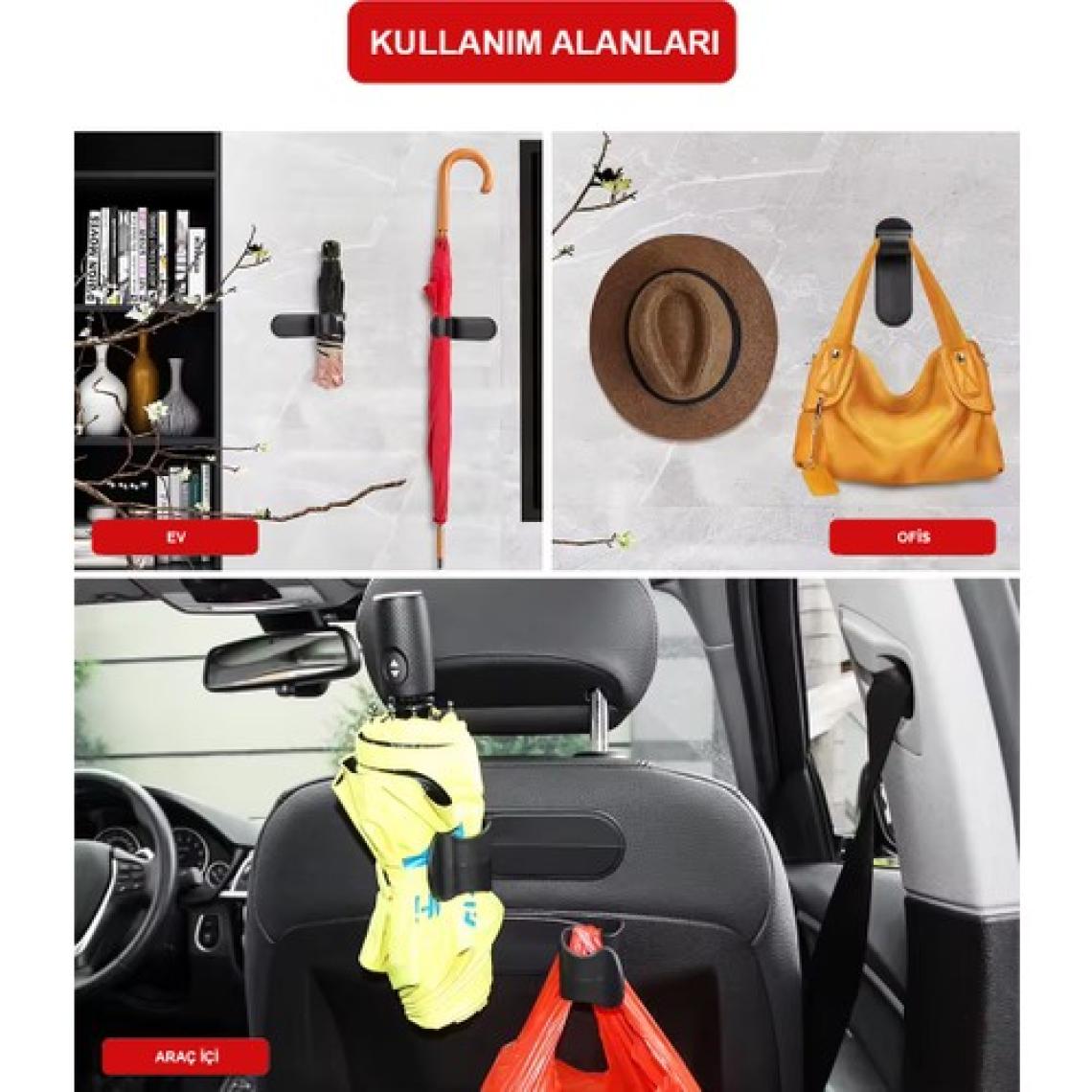 KULLANIM ALANLARI

EV

OFİS

ARAÇ İÇİ